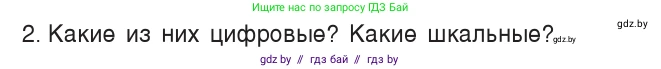 Ищите нас по запросу ГДЗ Бай

gdz.by

2. Какие из них цифровые? Какие шкальные?gdz.by

gdz by // гдз бай // гдз by